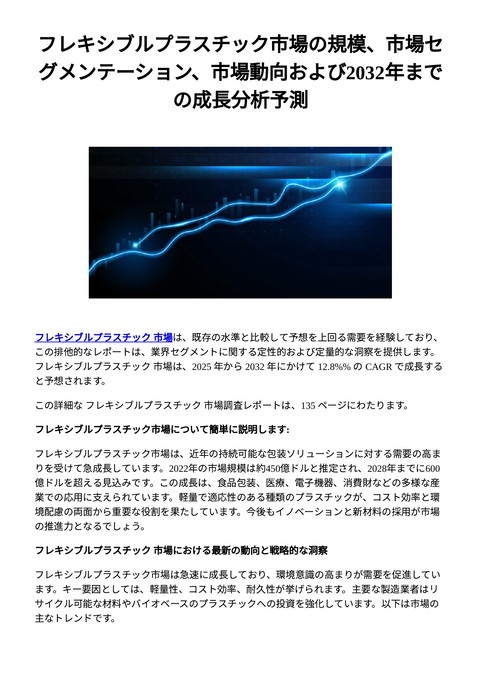 フレキシブルプラスチック市場の規模、市場セグメンテーション、市場動向および2032年までの成長分析予測

フレキシブルプラスチック 市場は、既存の水準と比較して予想を上回る需要を経験しており、この排他的なレポートは、業界セグメントに関する定性的および定量的な洞察を提供します。フレキシブルプラスチック 市場は、2025 年から 2032 年にかけて 12.8%% の CAGR で成長すると予想されます。

この詳細な フレキシブルプラスチック 市場調査レポートは、135 ページにわたります。

フレキシブルプラスチック市場について簡単に説明します:

フレキシブルプラスチック市場は、近年の持続可能な包装ソリューションに対する需要の高まりを受けて急成長しています。2022年の市場規模は約450億ドルと推定され、2028年までに600億ドルを超える見込みです。この成長は、食品包装、医療、電子機器、消費財などの多様な産業での応用に支えられています。軽量で適応性のある種類のプラスチックが、コスト効率と環境配慮の両面から重要な役割を果たしています。今後もイノベーションと新材料の採用が市場の推進力となるでしょう。

フレキシブルプラスチック 市場における最新の動向と戦略的な洞察

フレキシブルプラスチック市場は急速に成長しており、環境意識の高まりが需要を促進しています。キー要因としては、軽量性、コスト効率、耐久性が挙げられます。主要な製造業者はリサイクル可能な材料やバイオベースのプラスチックへの投資を強化しています。以下は市場の主なトレンドです。